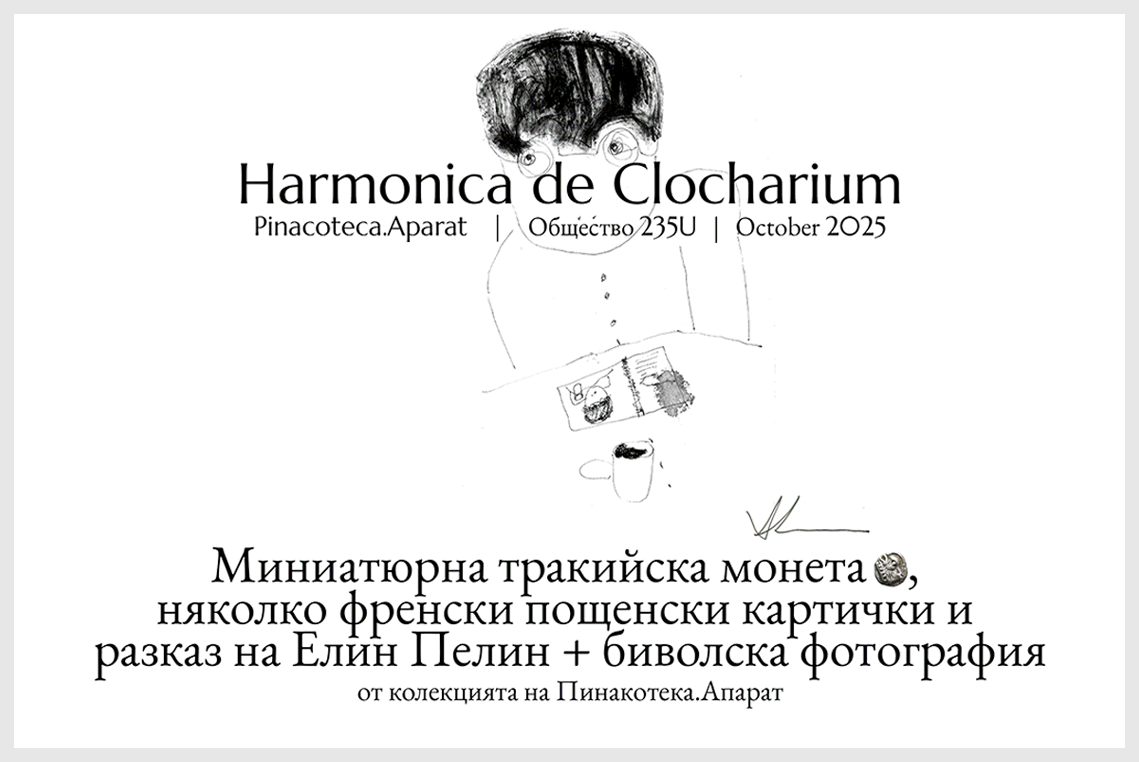 Harmonica de Clocharium

Pinacoteca.Aparat | Общество 235U | October 2025

Миниатюрна тракийска монета, няколко френски пощенски картички и разказ на Елин Пелин + биволска фотография

от колекцията на Пинакотека.Апарат